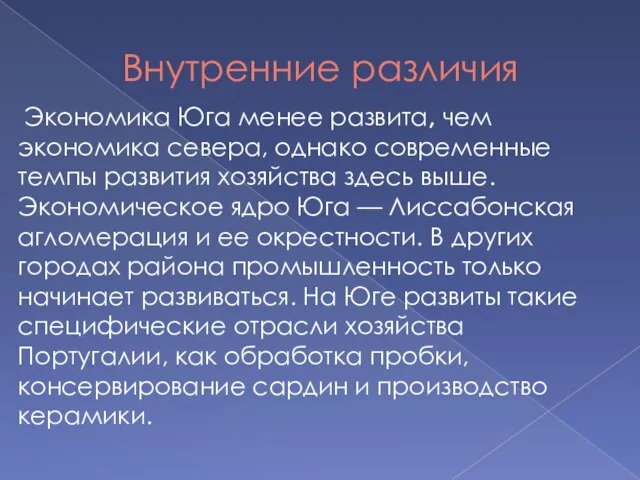 Внутренние различия

Экономика Юга менее развита, чем экономика севера, однако современные темпы развития хозяйства здесь выше. Экономическое ядро Юга — Лиссабонская агломерация и ее окрестности. В других городах района промышленность только начинает развиваться. На Юге развиты такие специфические отрасли хозяйства Португалии, как обработка пробки, консервирование сардин и производство керамики.